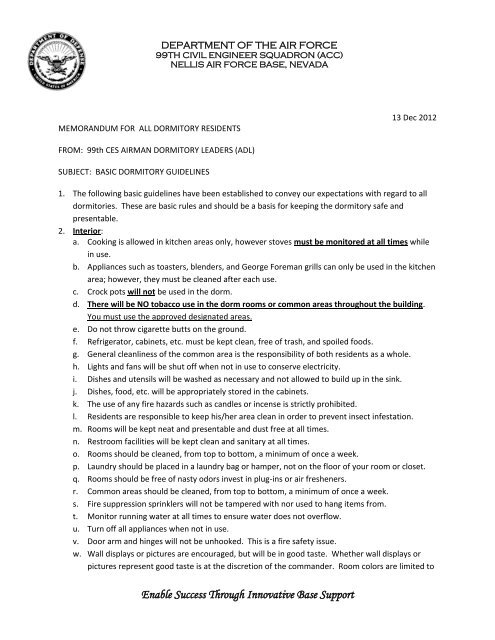 DEPARTMENT OF DEFENSE
UNITED STATES OF AMERICA

DEPARTMENT OF THE AIR FORCE
99TH CIVIL ENGINEER SQUADRON (ACC)
NELLIS AIR FORCE BASE, NEVADA

13 Dec 2012

MEMORANDUM FOR ALL DORMITORY RESIDENTS

FROM: 99th CES AIRMAN DORMITORY LEADERS (ADL)

SUBJECT: BASIC DORMITORY GUIDELINES

1. The following basic guidelines have been established to convey our expectations with regard to all dormitories. These are basic rules and should be a basis for keeping the dormitory safe and presentable.
2. Interior:
a. Cooking is allowed in kitchen areas only, however stoves must be monitored at all times while in use.
b. Appliances such as toasters, blenders, and George Foreman grills can only be used in the kitchen area; however, they must be cleaned after each use.
c. Crock pots will not be used in the dorm.
d. There will be NO tobacco use in the dorm rooms or common areas throughout the building. You must use the approved designated areas.
e. Do not throw cigarette butts on the ground.
f. Refrigerator, cabinets, etc. must be kept clean, free of trash, and spoiled foods.
g. General cleanliness of the common area is the responsibility of both residents as a whole.
h. Lights and fans will be shut off when not in use to conserve electricity.
i. Dishes and utensils will be washed as necessary and not allowed to build up in the sink.
j. Dishes, food, etc. will be appropriately stored in the cabinets.
k. The use of any fire hazards such as candles or incense is strictly prohibited.
l. Residents are responsible to keep his/her area clean in order to prevent insect infestation.
m. Rooms will be kept neat and presentable and dust free at all times.
n. Restroom facilities will be kept clean and sanitary at all times.
o. Rooms should be cleaned, from top to bottom, a minimum of once a week.
p. Laundry should be placed in a laundry bag or hamper, not on the floor of your room or closet.
q. Rooms should be free of nasty odors invest in plug-ins or air fresheners.
r. Common areas should be cleaned, from top to bottom, a minimum of once a week.
s. Fire suppression sprinklers will not be tampered with nor used to hang items from.
t. Monitor running water at all times to ensure water does not overflow.
u. Turn off all appliances when not in use.
v. Door arm and hinges will not be unhooked. This is a fire safety issue.
w. Wall displays or pictures are encouraged, but will be in good taste. Whether wall displays or pictures represent good taste is at the discretion of the commander. Room colors are limited to

Enable Success Through Innovative Base Support